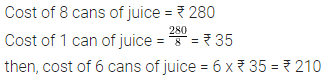 Cost of 8 cans of juice = ₹ 280

Cost of 1 can of juice = $\frac{280}{8}$ = ₹ 35

then, cost of 6 cans of juice = 6 x ₹ 35 = ₹ 210